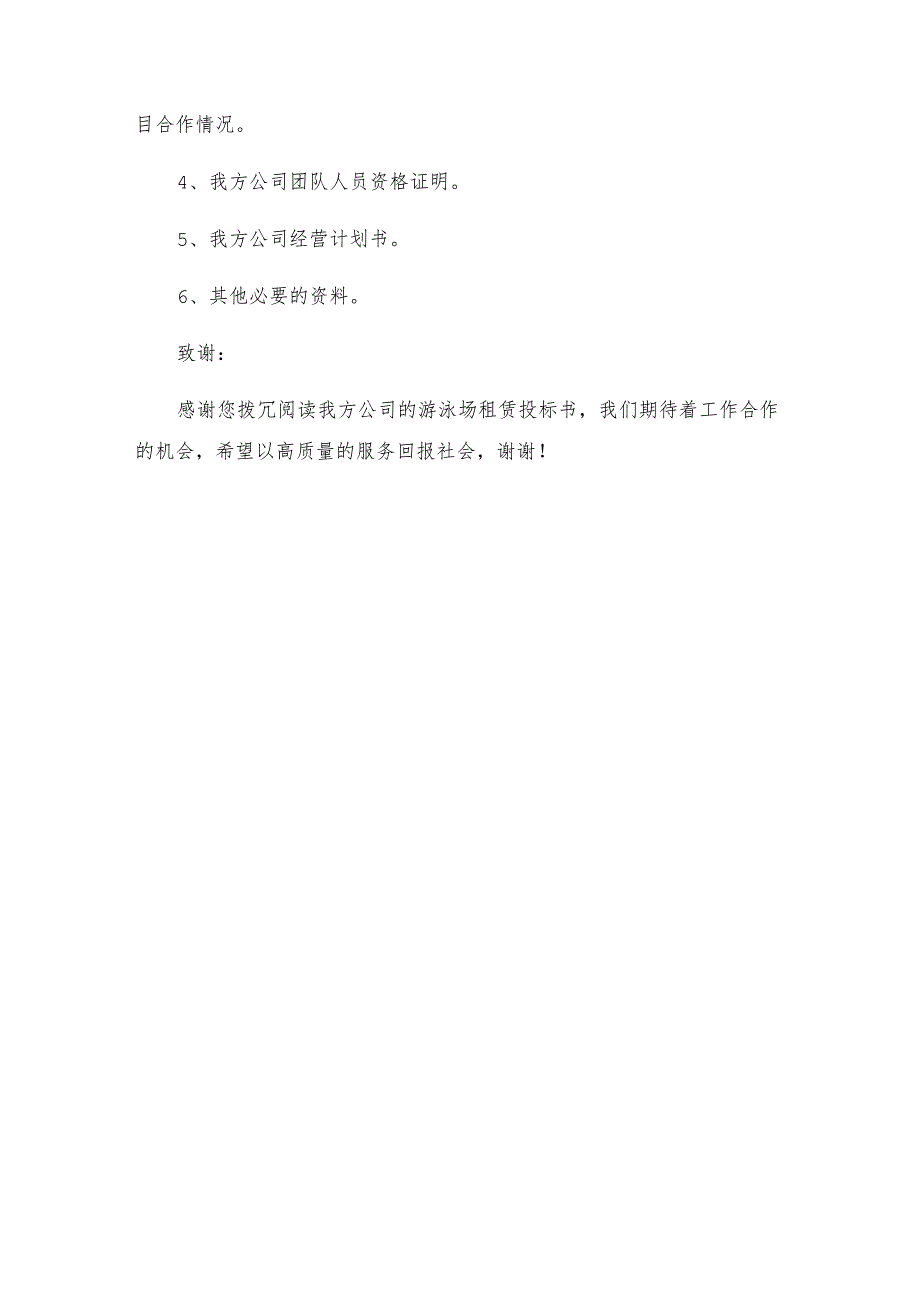 目合作情况。

4、我方公司团队人员资格证明。

5、我方公司经营计划书。

6、其他必要的资料。

致谢：

感谢您拨冗阅读我方公司的游泳场租赁投标书，我们期待着工作合作的机会，希望以高质量的服务回报社会，谢谢！